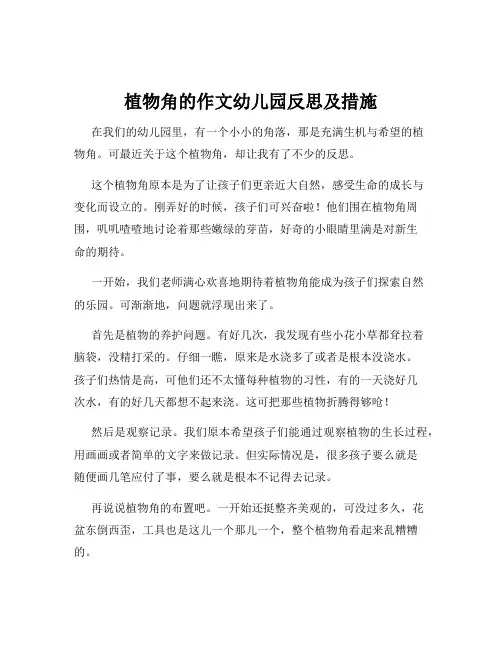 植物角的作文幼儿园反思及措施

在我们的幼儿园里，有一个小小的角落，那是充满生机与希望的植物角。可最近关于这个植物角，却让我有了不少的反思。

这个植物角原本是为了让孩子们更亲近大自然，感受生命的成长与变化而设立的。刚弄好的时候，孩子们可兴奋啦！他们围在植物角周围，叽叽喳喳地讨论着那些嫩绿的芽苗，好奇的小眼睛里满是对新生命的期待。

一开始，我们老师满心欢喜地期待着植物角能成为孩子们探索自然的乐园。可渐渐地，问题就浮现出来了。

首先是植物的养护问题。有好几次，我发现有些小花小草都耷拉着脑袋，没精打采的。仔细一瞧，原来是水浇多了或者是根本没浇水。孩子们热情是高，可他们还不太懂每种植物的习性，有的一天浇好几次水，有的好几天都想不起来浇。这可把那些植物折腾得够呛！

然后是观察记录。我们原本希望孩子们能通过观察植物的生长过程，用画画或者简单的文字来做记录。但实际情况是，很多孩子要么就是随便画几笔应付了事，要么就是根本不记得去记录。

再说说植物角的布置吧。一开始还挺整齐美观的，可没过多久，花盆东倒西歪，工具也是这儿一个那儿一个，整个植物角看起来乱糟糟的。